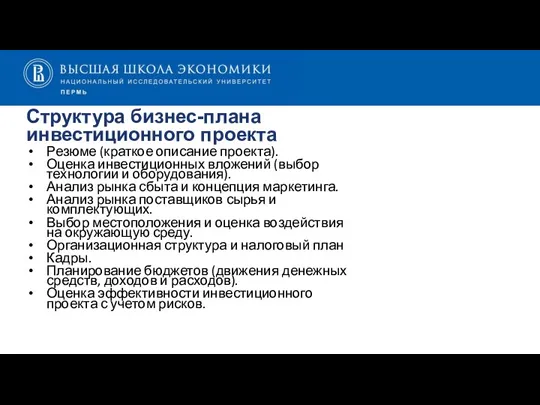 ВЫСШАЯ ШКОЛА ЭКОНОМИКИ
НАЦИОНАЛЬНЫЙ ИССЛЕДОВАТЕЛЬСКИЙ УНИВЕРСИТЕТ
ПЕРМЬ

Структура бизнес-плана инвестиционного проекта

• Резюме (краткое описание проекта).
• Оценка инвестиционных вложений (выбор технологии и оборудования).
• Анализ рынка сбыта и концепция маркетинга.
• Анализ рынка поставщиков сырья и комплектующих.
• Выбор местоположения и оценка воздействия на окружающую среду.
• Организационная структура и налоговый план
• Кадры.
• Планирование бюджетов (движения денежных средств, доходов и расходов).
• Оценка эффективности инвестиционного проекта с учетом рисков.